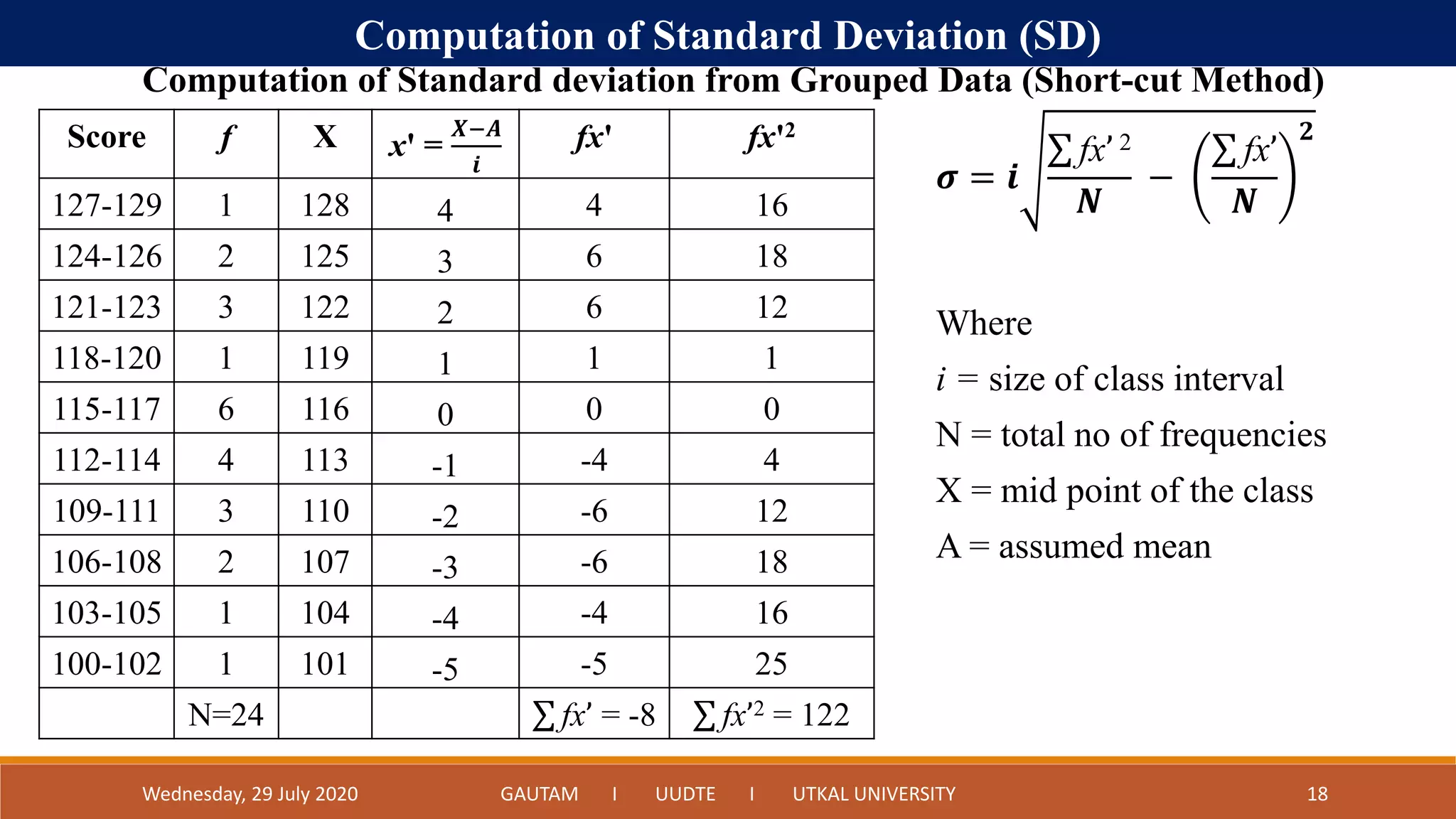 Computation of Standard Deviation (SD)

Computation of Standard deviation from Grouped Data (Short-cut Method)

| Score | $f$ | X | $x' = \frac{X-A}{i}$ | $fx'$ | $fx'^2$ |
|---|---|---|---|---|---|
| 127-129 | 1 | 128 | 4 | 4 | 16 |
| 124-126 | 2 | 125 | 3 | 6 | 18 |
| 121-123 | 3 | 122 | 2 | 6 | 12 |
| 118-120 | 1 | 119 | 1 | 1 | 1 |
| 115-117 | 6 | 116 | 0 | 0 | 0 |
| 112-114 | 4 | 113 | -1 | -4 | 4 |
| 109-111 | 3 | 110 | -2 | -6 | 12 |
| 106-108 | 2 | 107 | -3 | -6 | 18 |
| 103-105 | 1 | 104 | -4 | -4 | 16 |
| 100-102 | 1 | 101 | -5 | -5 | 25 |
| | N=24 | | | $\sum fx' = -8$ | $\sum fx'^2 = 122$ |

$\sigma = i\sqrt{\frac{\sum fx'^2}{N} - \left(\frac{\sum fx'}{N}\right)^2}$

Where

$i$ = size of class interval

N = total no of frequencies

X = mid point of the class

A = assumed mean

Wednesday, 29 July 2020 GAUTAM I UUDTE I UTKAL UNIVERSITY 18